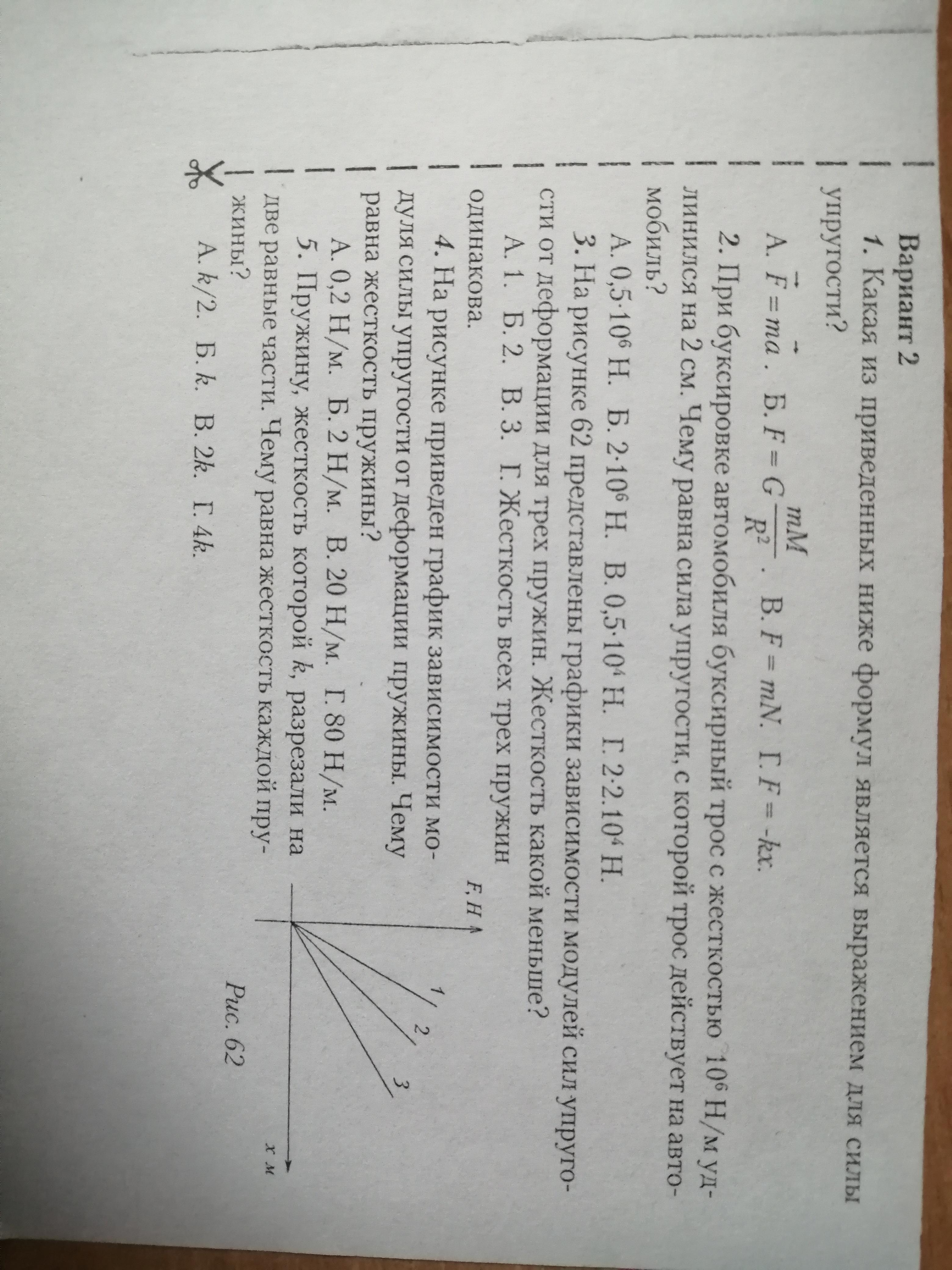 Вариант 2

1. Какая из приведенных ниже формул является выражением для силы упругости?

А. $\vec{F} = m\vec{a}$. Б. $F = G\frac{mM}{R^2}$. В. $F = mN$. Г. $F = -kx$.

2. При буксировке автомобиля буксирный трос с жесткостью $10^6$ Н/м удлинился на 2 см. Чему равна сила упругости, с которой трос действует на автомобиль?

А. $0,5 \cdot 10^6$ Н. Б. $2 \cdot 10^6$ Н. В. $0,5 \cdot 10^4$ Н. Г. $2 \cdot 2.10^4$ Н.

3. На рисунке 62 представлены графики зависимости модулей сил упругости от деформации для трех пружин. Жесткость какой меньше?

А. 1. Б. 2. В. 3. Г. Жесткость всех трех пружин одинакова.

4. На рисунке приведен график зависимости модуля силы упругости от деформации пружины. Чему равна жесткость пружины?

А. 0,2 Н/м. Б. 2 Н/м. В. 20 Н/м. Г. 80 Н/м.

5. Пружину, жесткость которой k, разрезали на две равные части. Чему равна жесткость каждой пружины?

А. k/2. Б. k. В. 2k. Г. 4k.

F, Н

1
2
3

x м

Рис. 62